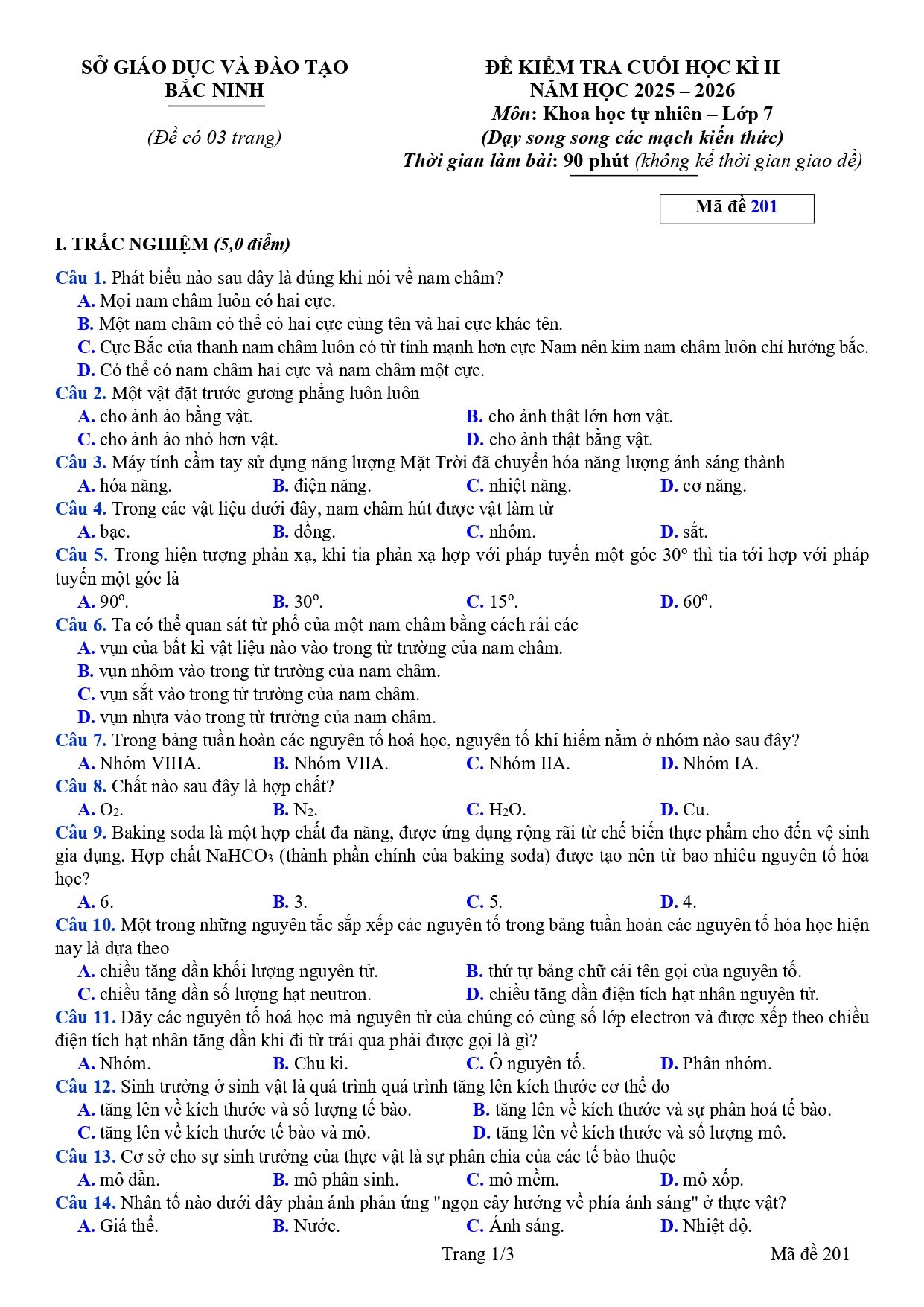 SỞ GIÁO DỤC VÀ ĐÀO TẠO
BẮC NINH

(Đề có 03 trang)

ĐỀ KIỂM TRA CUỐI HỌC KÌ II
NĂM HỌC 2025 – 2026
Môn: Khoa học tự nhiên – Lớp 7
(Dạy song song các mạch kiến thức)
Thời gian làm bài: 90 phút (không kể thời gian giao đề)

Mã đề 201

I. TRẮC NGHIỆM (5,0 điểm)

Câu 1. Phát biểu nào sau đây là đúng khi nói về nam châm?
A. Mọi nam châm luôn có hai cực.
B. Một nam châm có thể có hai cực cùng tên và hai cực khác tên.
C. Cực Bắc của thanh nam châm luôn có từ tính mạnh hơn cực Nam nên kim nam châm luôn chỉ hướng bắc.
D. Có thể có nam châm hai cực và nam châm một cực.

Câu 2. Một vật đặt trước gương phẳng luôn luôn
A. cho ảnh ảo bằng vật.
B. cho ảnh thật lớn hơn vật.
C. cho ảnh ảo nhỏ hơn vật.
D. cho ảnh thật bằng vật.

Câu 3. Máy tính cầm tay sử dụng năng lượng Mặt Trời đã chuyển hóa năng lượng ánh sáng thành
A. hóa năng.
B. điện năng.
C. nhiệt năng.
D. cơ năng.

Câu 4. Trong các vật liệu dưới đây, nam châm hút được vật làm từ
A. bạc.
B. đồng.
C. nhôm.
D. sắt.

Câu 5. Trong hiện tượng phản xạ, khi tia phản xạ hợp với pháp tuyến một góc 30° thì tia tới hợp với pháp tuyến một góc là
A. 90°.
B. 30°.
C. 15°.
D. 60°.

Câu 6. Ta có thể quan sát từ phổ của một nam châm bằng cách rải các
A. vụn của bất kì vật liệu nào vào trong từ trường của nam châm.
B. vụn nhôm vào trong từ trường của nam châm.
C. vụn sắt vào trong từ trường của nam châm.
D. vụn nhựa vào trong từ trường của nam châm.

Câu 7. Trong bảng tuần hoàn các nguyên tố hoá học, nguyên tố khí hiếm nằm ở nhóm nào sau đây?
A. Nhóm VIIIA.
B. Nhóm VIIA.
C. Nhóm IIA.
D. Nhóm IA.

Câu 8. Chất nào sau đây là hợp chất?
A. $O_2$.
B. $N_2$.
C. $H_2O$.
D. Cu.

Câu 9. Baking soda là một hợp chất đa năng, được ứng dụng rộng rãi từ chế biến thực phẩm cho đến vệ sinh gia dụng. Hợp chất $NaHCO_3$ (thành phần chính của baking soda) được tạo nên từ bao nhiêu nguyên tố hóa học?
A. 6.
B. 3.
C. 5.
D. 4.

Câu 10. Một trong những nguyên tắc sắp xếp các nguyên tố trong bảng tuần hoàn các nguyên tố hóa học hiện nay là dựa theo
A. chiều tăng dần khối lượng nguyên tử.
B. thứ tự bảng chữ cái tên gọi của nguyên tố.
C. chiều tăng dần số lượng hạt neutron.
D. chiều tăng dần điện tích hạt nhân nguyên tử.

Câu 11. Dãy các nguyên tố hoá học mà nguyên tử của chúng có cùng số lớp electron và được xếp theo chiều điện tích hạt nhân tăng dần khi đi từ trái qua phải được gọi là gì?
A. Nhóm.
B. Chu kì.
C. Ô nguyên tố.
D. Phân nhóm.

Câu 12. Sinh trưởng ở sinh vật là quá trình quá trình tăng lên kích thước cơ thể do
A. tăng lên về kích thước và số lượng tế bào.
B. tăng lên về kích thước và sự phân hoá tế bào.
C. tăng lên về kích thước tế bào và mô.
D. tăng lên về kích thước và số lượng mô.

Câu 13. Cơ sở cho sự sinh trưởng của thực vật là sự phân chia của các tế bào thuộc
A. mô dẫn.
B. mô phân sinh.
C. mô mềm.
D. mô xốp.

Câu 14. Nhân tố nào dưới đây phản ánh phản ứng "ngọn cây hướng về phía ánh sáng" ở thực vật?
A. Giá thể.
B. Nước.
C. Ánh sáng.
D. Nhiệt độ.

Trang 1/3
Mã đề 201